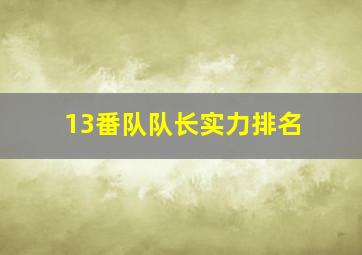 13番队队长实力排名